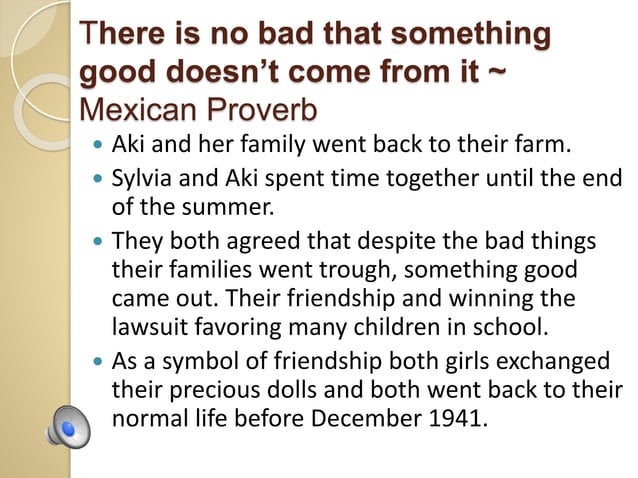 There is no bad that something good doesn't come from it ~ Mexican Proverb

• Aki and her family went back to their farm.
• Sylvia and Aki spent time together until the end of the summer.
• They both agreed that despite the bad things their families went trough, something good came out. Their friendship and winning the lawsuit favoring many children in school.
• As a symbol of friendship both girls exchanged their precious dolls and both went back to their normal life before December 1941.